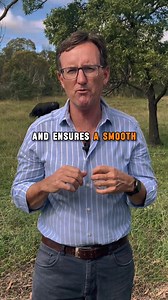 AND ENSURES A SMOOTH